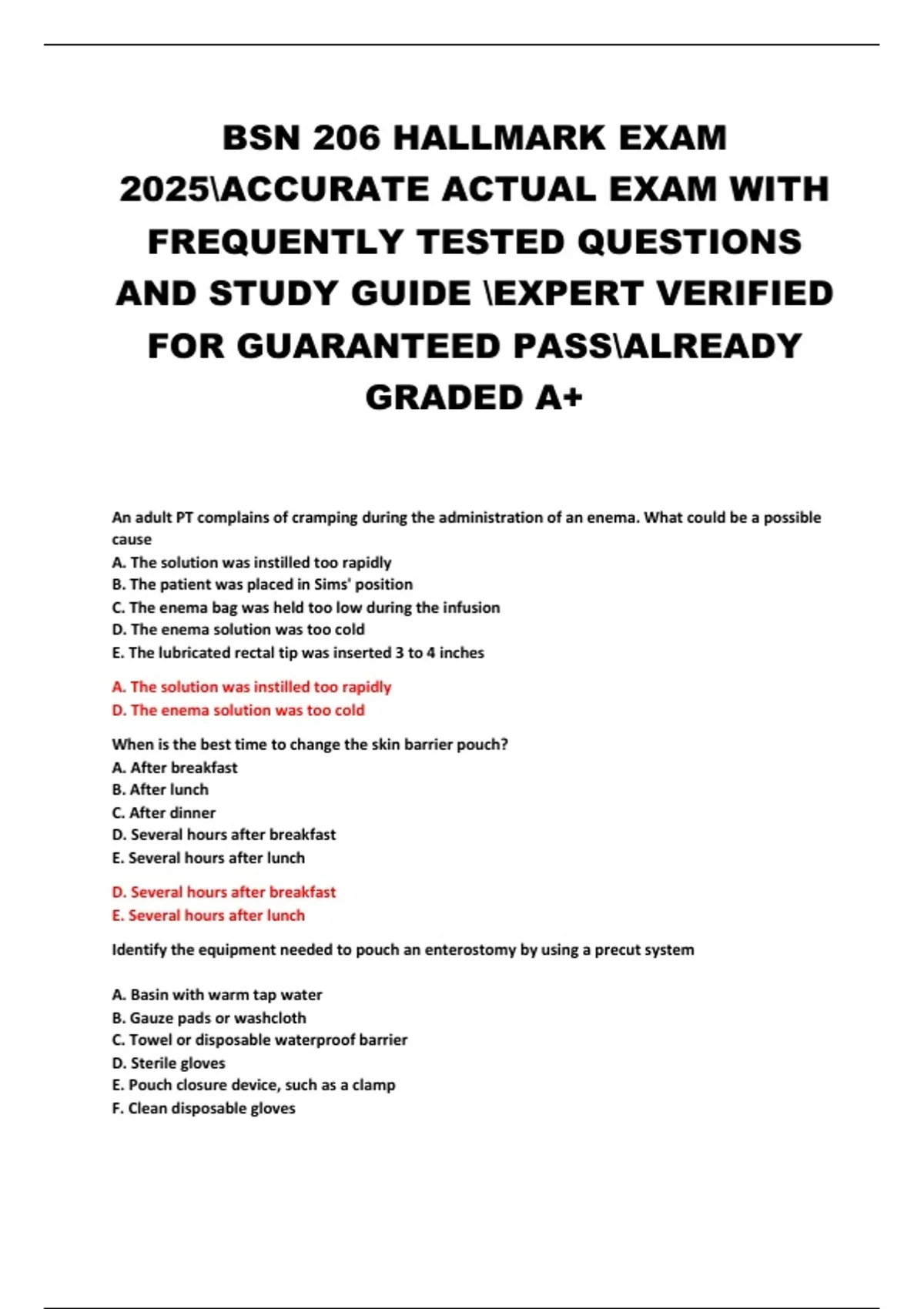 BSN 206 HALLMARK EXAM 2025\ACCURATE ACTUAL EXAM WITH FREQUENTLY TESTED QUESTIONS AND STUDY GUIDE \EXPERT VERIFIED FOR GUARANTEED PASS\ALREADY GRADED A+

An adult PT complains of cramping during the administration of an enema. What could be a possible cause
A. The solution was instilled too rapidly
B. The patient was placed in Sims' position
C. The enema bag was held too low during the infusion
D. The enema solution was too cold
E. The lubricated rectal tip was inserted 3 to 4 inches

A. The solution was instilled too rapidly
D. The enema solution was too cold

When is the best time to change the skin barrier pouch?
A. After breakfast
B. After lunch
C. After dinner
D. Several hours after breakfast
E. Several hours after lunch

D. Several hours after breakfast
E. Several hours after lunch

Identify the equipment needed to pouch an enterostomy by using a precut system

A. Basin with warm tap water
B. Gauze pads or washcloth
C. Towel or disposable waterproof barrier
D. Sterile gloves
E. Pouch closure device, such as a clamp
F. Clean disposable gloves